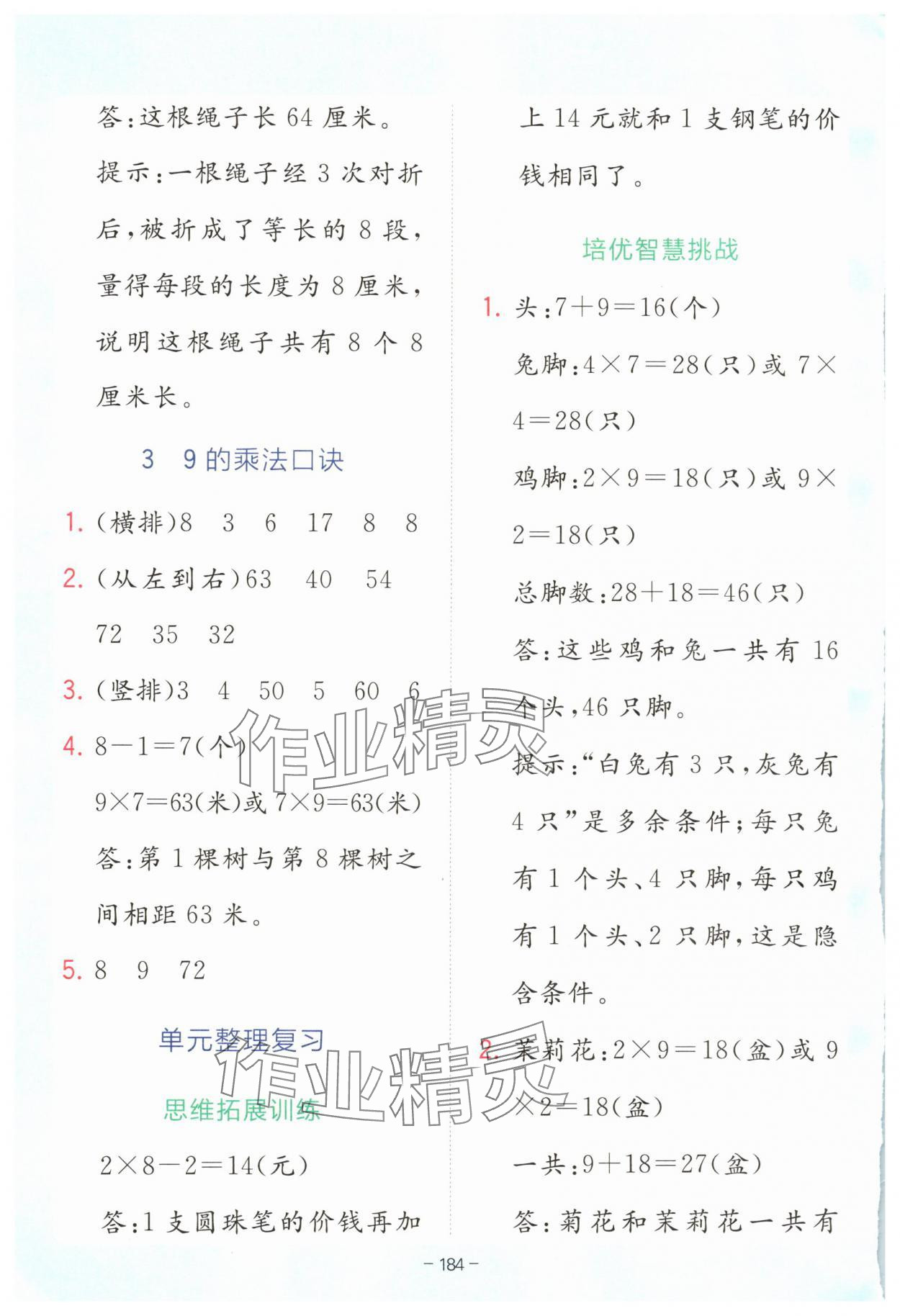 答:这根绳子长 64 厘米。

提示:一根绳子经 3 次对折后,被折成了等长的 8 段,量得每段的长度为 8 厘米,说明这根绳子共有 8 个 8 厘米长。

3 9 的乘法口诀

1. (横排)8 3 6 17 8 8

2. (从左到右)63 40 54 72 35 32

3. (竖排)3 4 50 5 60 6

4. $8-1=7$(个)

$9\times7=63$(米)或 $7\times9=63$(米)

答:第 1 棵树与第 8 棵树之间相距 63 米。

5. 8 9 72

单元整理复习

思维拓展训练

$2\times8-2=14$(元)

答:1 支圆珠笔的价钱再加上 14 元就和 1 支钢笔的价钱相同了。

培优智慧挑战

1. 头:$7+9=16$(个)

兔脚:$4\times7=28$(只)或 $7\times4=28$(只)

鸡脚:$2\times9=18$(只)或 $9\times2=18$(只)

总脚数:$28+18=46$(只)

答:这些鸡和兔一共有 16 个头,46 只脚。

提示:“白兔有 3 只,灰兔有 4 只”是多余条件;每只兔有 1 个头、4 只脚,每只鸡有 1 个头、2 只脚,这是隐含条件。

2. 茉莉花:$2\times9=18$(盆)或 $9\times2=18$(盆)

一共:$9+18=27$(盆)

答:菊花和茉莉花一共有

作业精灵

作业精灵

– 184 –